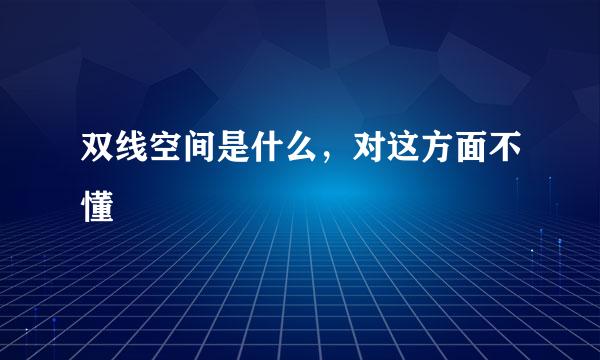 双线空间是什么，对这方面不懂